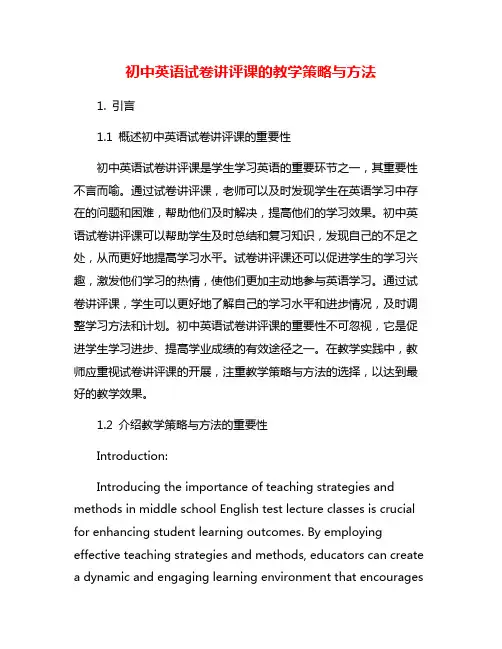 初中英语试卷讲评课的教学策略与方法

1. 引言

1.1 概述初中英语试卷讲评课的重要性

初中英语试卷讲评课是学生学习英语的重要环节之一，其重要性不言而喻。通过试卷讲评课，老师可以及时发现学生在英语学习中存在的问题和困难，帮助他们及时解决，提高他们的学习效果。初中英语试卷讲评课可以帮助学生及时总结和复习知识，发现自己的不足之处，从而更好地提高学习水平。试卷讲评课还可以促进学生的学习兴趣，激发他们学习的热情，使他们更加主动地参与英语学习。通过试卷讲评课，学生可以更好地了解自己的学习水平和进步情况，及时调整学习方法和计划。初中英语试卷讲评课的重要性不可忽视，它是促进学生学习进步、提高学业成绩的有效途径之一。在教学实践中，教师应重视试卷讲评课的开展，注重教学策略与方法的选择，以达到最好的教学效果。

1.2 介绍教学策略与方法的重要性

Introduction:

Introducing the importance of teaching strategies and methods in middle school English test lecture classes is crucial for enhancing student learning outcomes. By employing effective teaching strategies and methods, educators can create a dynamic and engaging learning environment that encourages